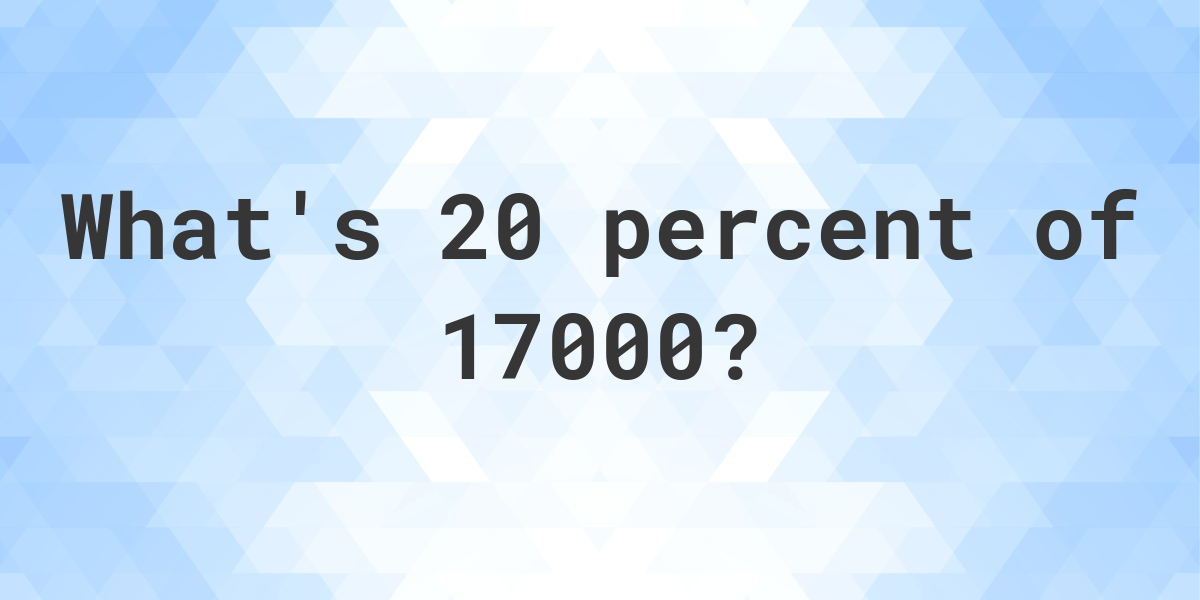 What's 20 percent of 17000?